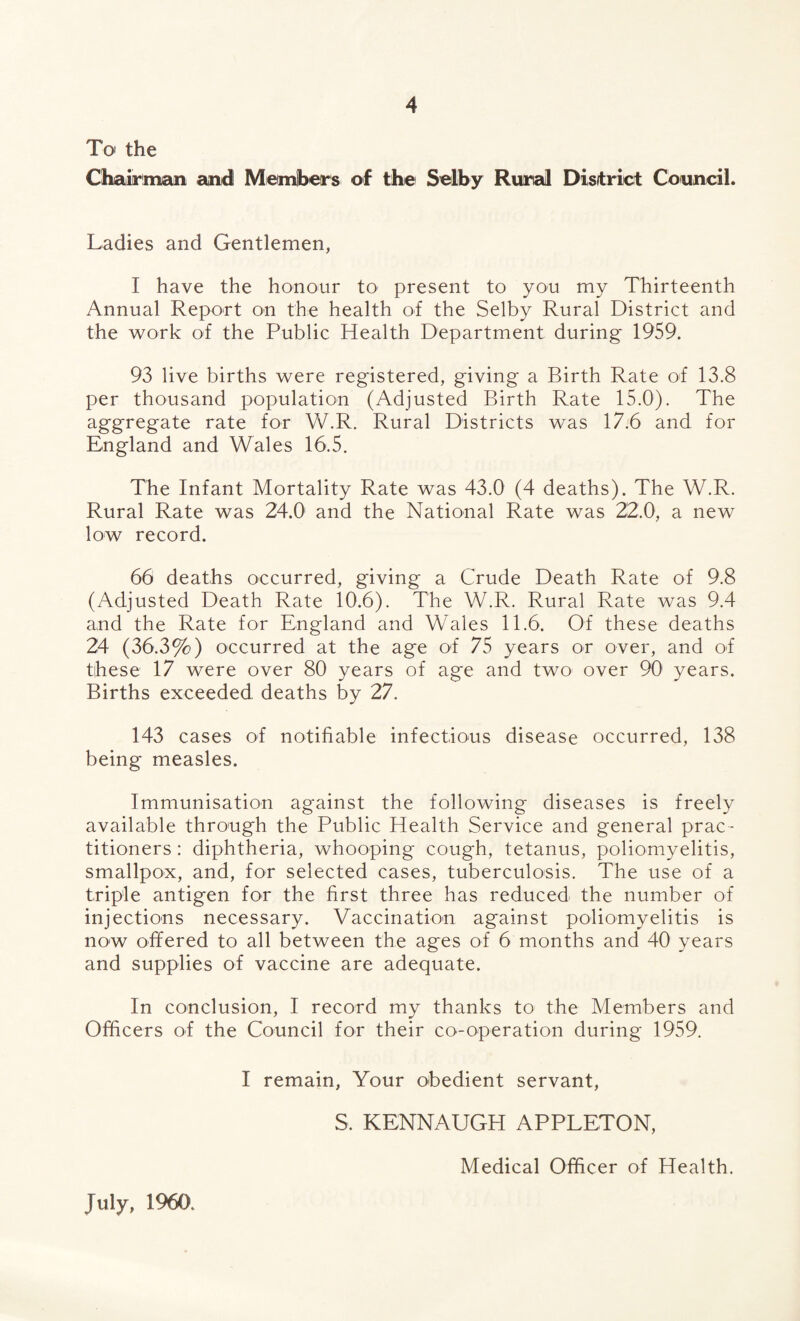 4

To the
Chairman and Members of the Selby Rural District Council.

Ladies and Gentlemen,

I have the honour to present to you my Thirteenth Annual Report on the health of the Selby Rural District and the work of the Public Health Department during 1959.

93 live births were registered, giving a Birth Rate of 13.8 per thousand population (Adjusted Birth Rate 15.0). The aggregate rate for W.R. Rural Districts was 17.6 and for England and Wales 16.5.

The Infant Mortality Rate was 43.0 (4 deaths). The W.R. Rural Rate was 24.0 and the National Rate was 22.0, a new low record.

66 deaths occurred, giving a Crude Death Rate of 9.8 (Adjusted Death Rate 10.6). The W.R. Rural Rate was 9.4 and the Rate for England and Wales 11.6. Of these deaths 24 (36.3%) occurred at the age of 75 years or over, and of these 17 were over 80 years of age and two over 90 years. Births exceeded deaths by 27.

143 cases of notifiable infectious disease occurred, 138 being measles.

Immunisation against the following diseases is freely available through the Public Health Service and general practitioners: diphtheria, whooping cough, tetanus, poliomyelitis, smallpox, and, for selected cases, tuberculosis. The use of a triple antigen for the first three has reduced the number of injections necessary. Vaccination against poliomyelitis is now offered to all between the ages of 6 months and 40 years and supplies of vaccine are adequate.

In conclusion, I record my thanks to the Members and Officers of the Council for their co-operation during 1959.

I remain, Your obedient servant,

S. KENNAUGH APPLETON,

Medical Officer of Health.

July, 1960.